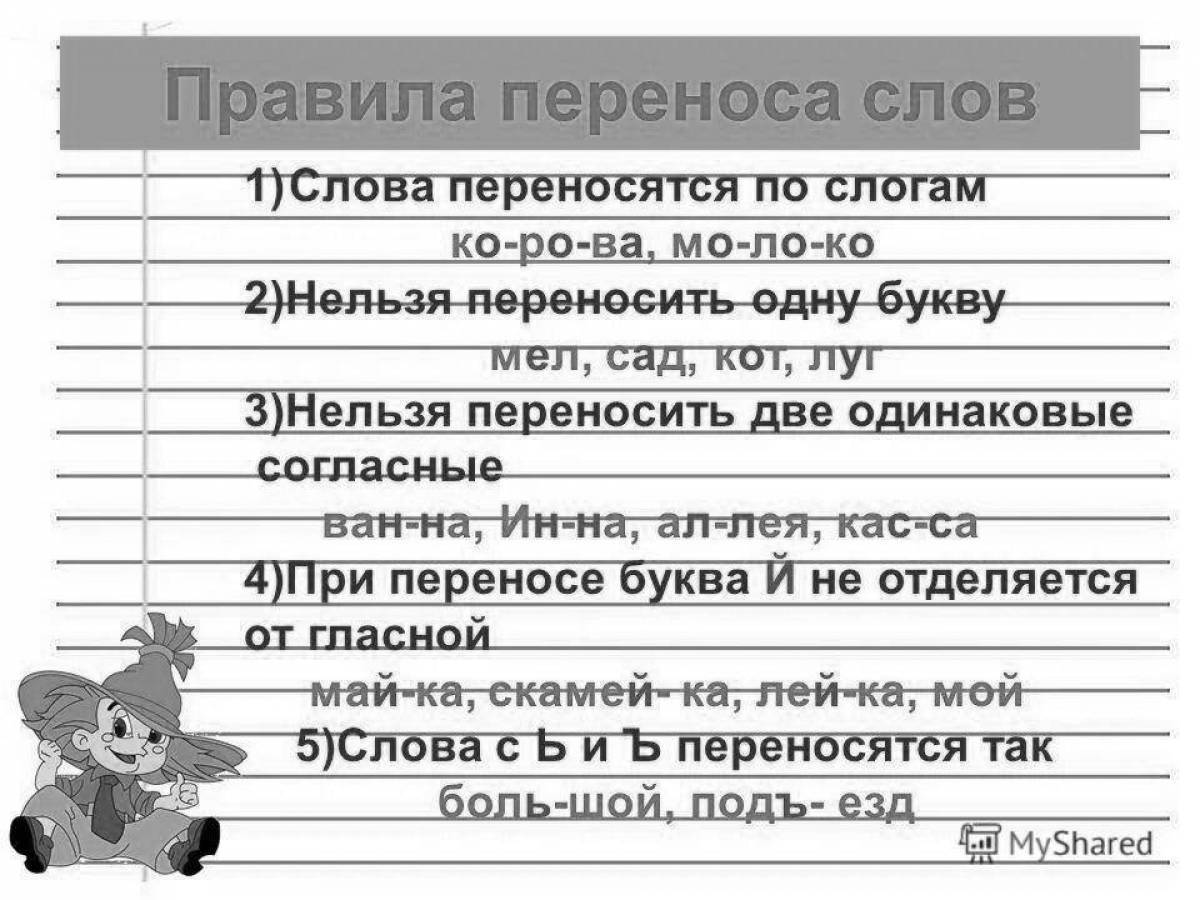 Правила переноса слов

1)Слова переносятся по слогам
ко-ро-ва, мо-ло-ко

2)Нельзя переносить одну букву
мел, сад, кот, луг

3)Нельзя переносить две одинаковые согласные
ван-на, Ин-на, ал-лея, кас-са

4)При переносе буква Й не отделяется от гласной
май-ка, скамей- ка, лей-ка, мой

5)Слова с Ь и Ъ переносятся так
боль-шой, подъ- езд

MyShared